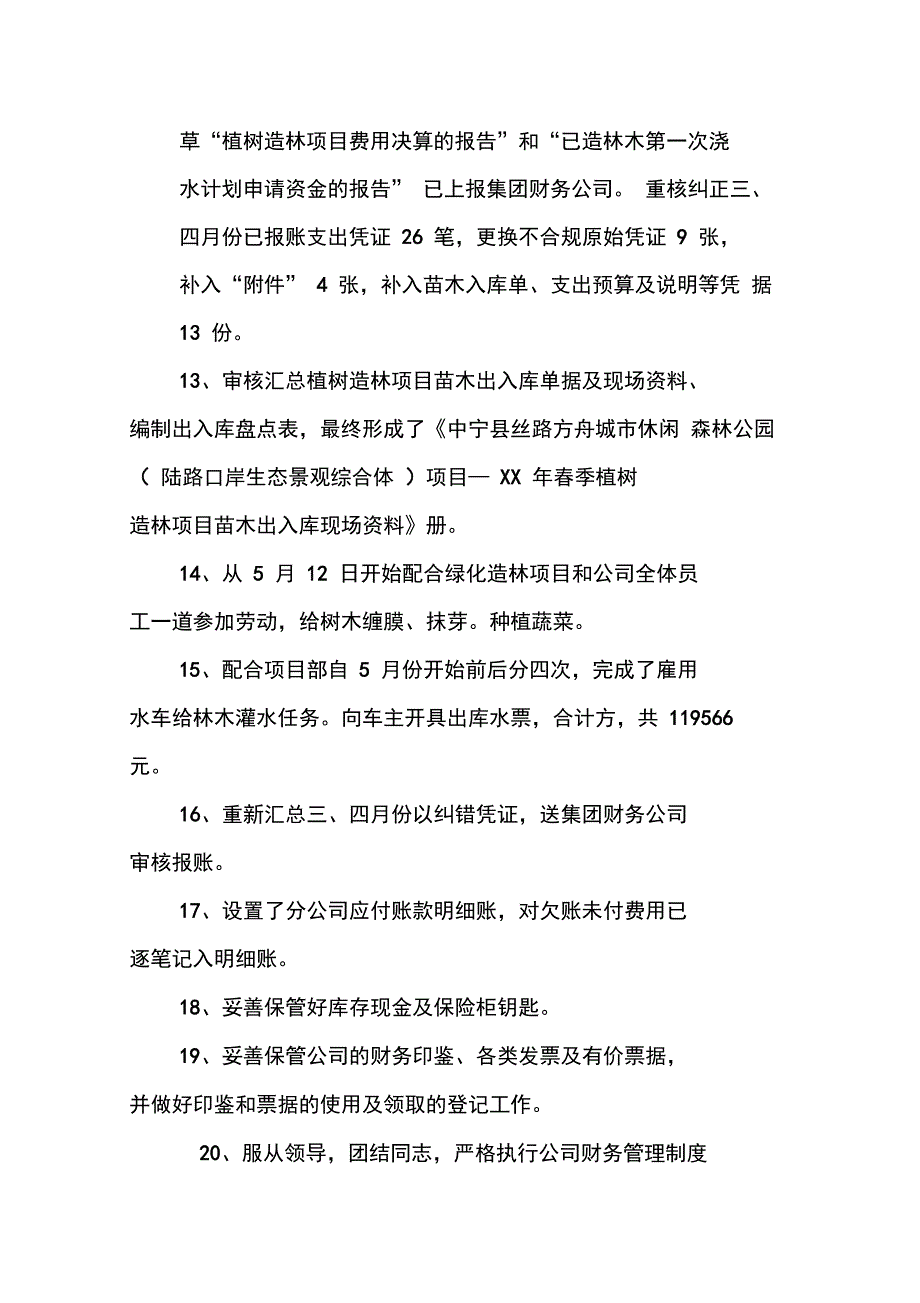 草“植树造林项目费用决算的报告”和“已造林木第一次浇水计划申请资金的报告” 已上报集团财务公司。 重核纠正三、四月份已报账支出凭证 26 笔，更换不合规原始凭证 9 张，补入“附件” 4 张，补入苗木入库单、支出预算及说明等凭 据 13 份。

13、审核汇总植树造林项目苗木出入库单据及现场资料、编制出入库盘点表，最终形成了《中宁县丝路方舟城市休闲 森林公园（ 陆路口岸生态景观综合体 ）项目— XX 年春季植树造林项目苗木出入库现场资料》册。

14、从 5 月 12 日开始配合绿化造林项目和公司全体员工一道参加劳动，给树木缠膜、抹芽。种植蔬菜。

15、配合项目部自 5 月份开始前后分四次，完成了雇用水车给林木灌水任务。向车主开具出库水票，合计方，共 119566 元。

16、重新汇总三、四月份以纠错凭证，送集团财务公司审核报账。

17、设置了分公司应付账款明细账，对欠账未付费用已逐笔记入明细账。

18、妥善保管好库存现金及保险柜钥匙。

19、妥善保管公司的财务印鉴、各类发票及有价票据，并做好印鉴和票据的使用及领取的登记工作。

20、服从领导，团结同志，严格执行公司财务管理制度